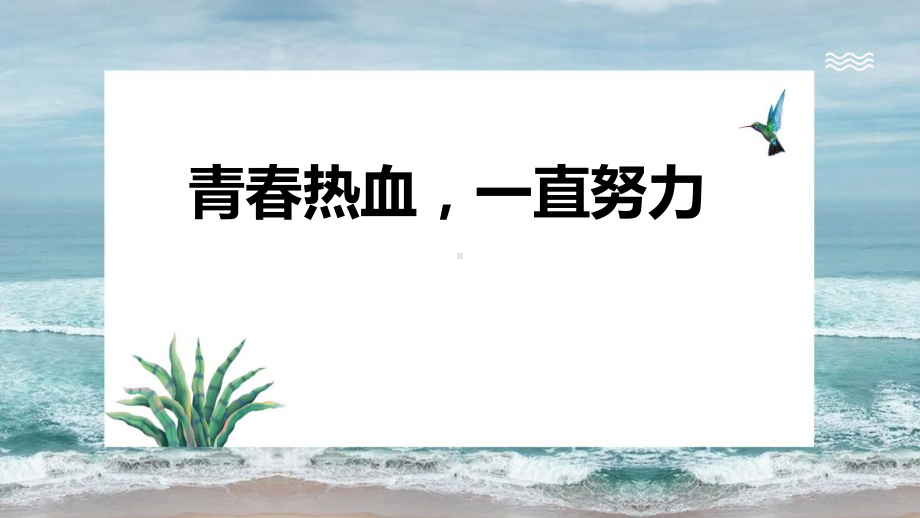 青春热血，一直努力